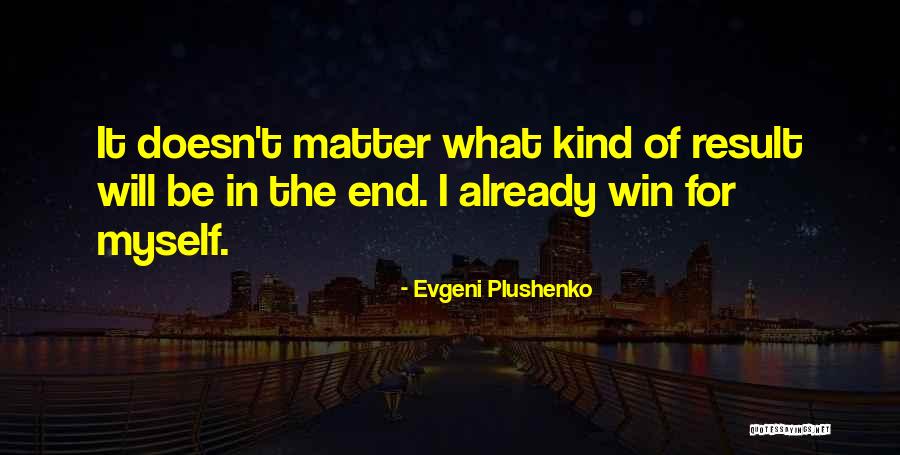 It doesn't matter what kind of result will be in the end. I already win for myself.

- Evgeni Plushenko

QUOTESSAYINGS.NET